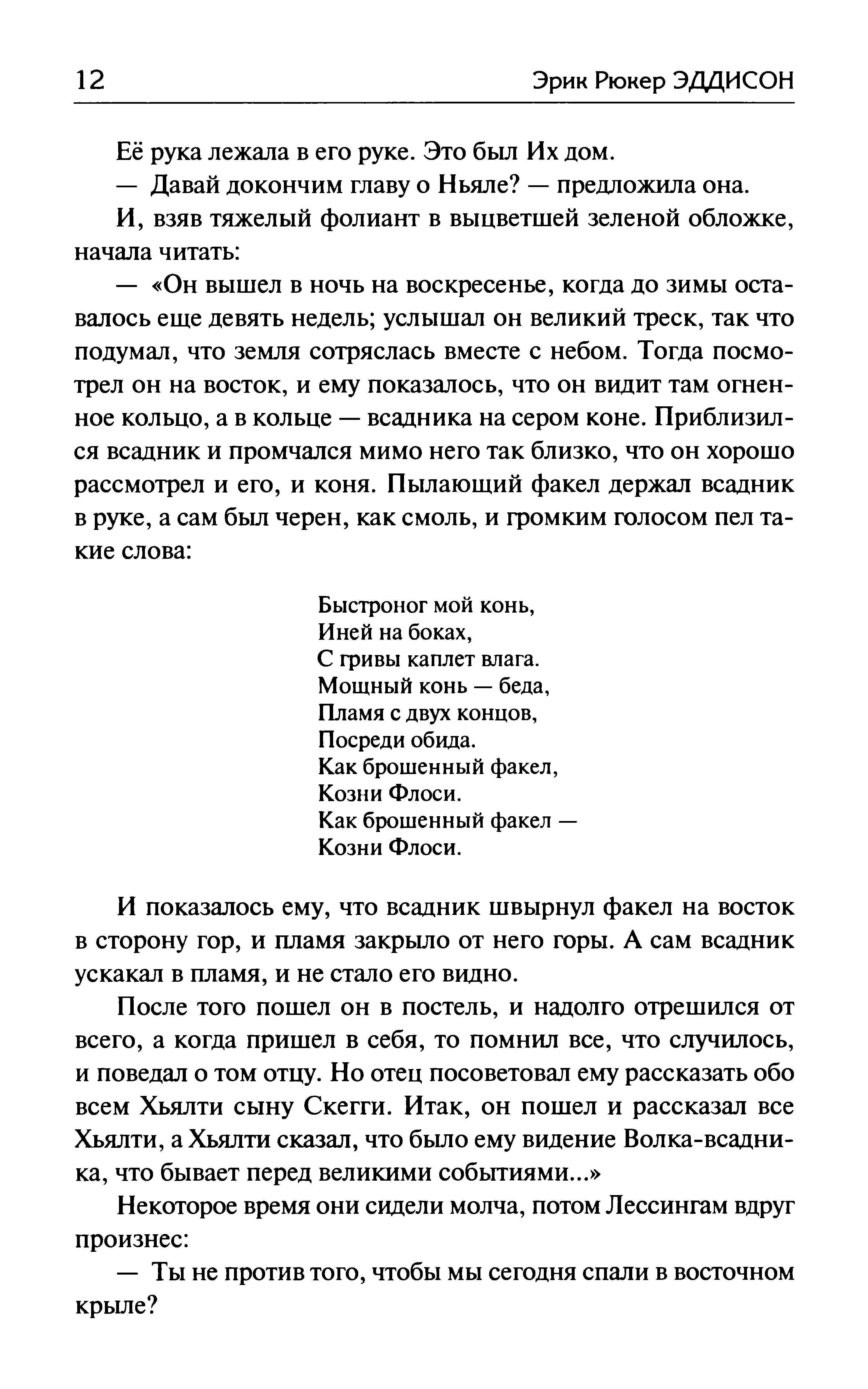 12 Эрик Рюкер ЭДДИСОН

Её рука лежала в его руке. Это был Их дом.

— Давай докончим главу о Ньяле? — предложила она.

И, взяв тяжелый фолиант в выцветшей зеленой обложке, начала читать:

— «Он вышел в ночь на воскресенье, когда до зимы оставалось еще девять недель; услышал он великий треск, так что подумал, что земля сотряслась вместе с небом. Тогда посмотрел он на восток, и ему показалось, что он видит там огненное кольцо, а в кольце — всадника на сером коне. Приблизился всадник и промчался мимо него так близко, что он хорошо рассмотрел и его, и коня. Пылающий факел держал всадник в руке, а сам был черен, как смоль, и громким голосом пел такие слова:

Быстроног мой конь,
Иней на боках,
С гривы каплет влага.
Мощный конь — беда,
Пламя с двух концов,
Посреди обида.
Как брошенный факел,
Козни Флоси.
Как брошенный факел —
Козни Флоси.

И показалось ему, что всадник швырнул факел на восток в сторону гор, и пламя закрыло от него горы. А сам всадник ускакал в пламя, и не стало его видно.

После того пошел он в постель, и надолго отрешился от всего, а когда пришел в себя, то помнил все, что случилось, и поведал о том отцу. Но отец посоветовал ему рассказать обо всем Хьялти сыну Скегги. Итак, он пошел и рассказал все Хьялти, а Хьялти сказал, что было ему видение Волка-всадника, что бывает перед великими событиями...»

Некоторое время они сидели молча, потом Лессингам вдруг произнес:

— Ты не против того, чтобы мы сегодня спали в восточном крыле?